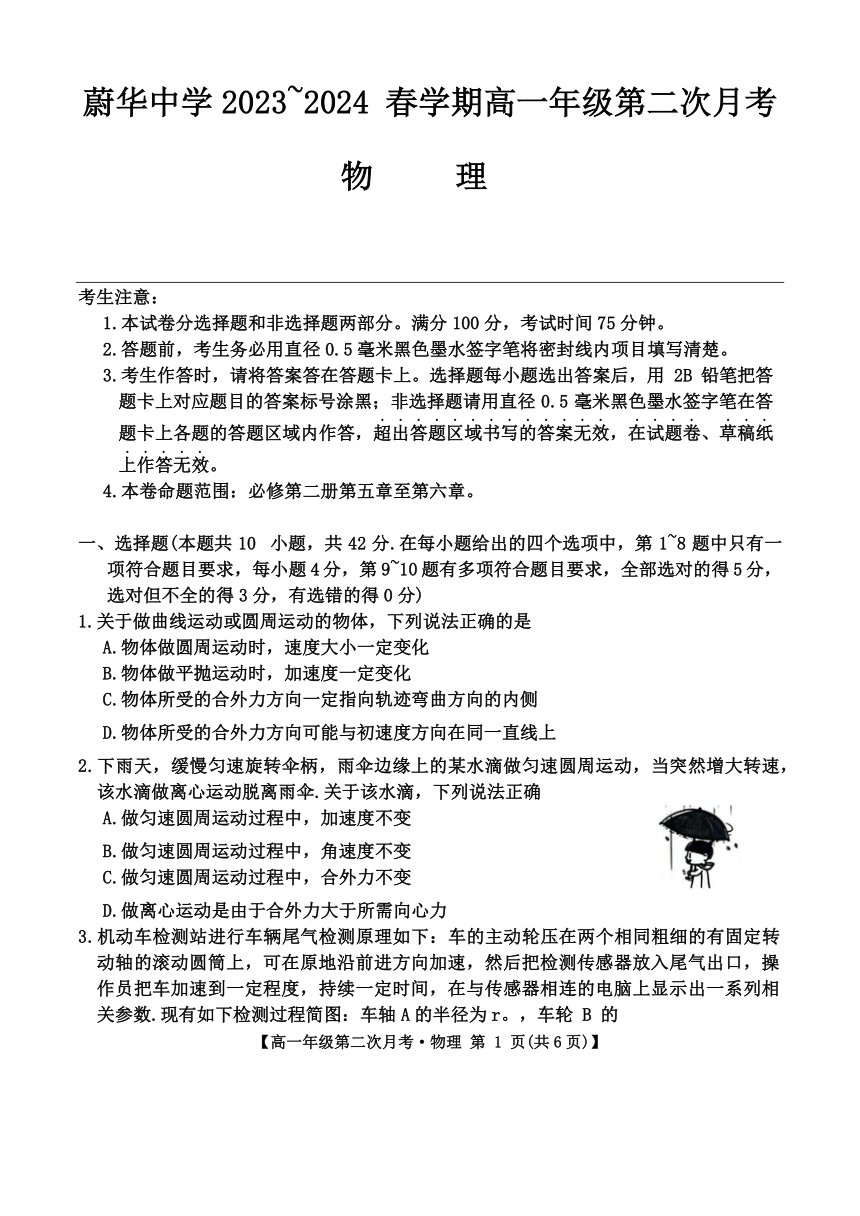 蔚华中学 2023~2024 春学期高一年级第二次月考

物　　理

考生注意：

1.本试卷分选择题和非选择题两部分。满分 100 分，考试时间 75 分钟。

2.答题前，考生务必用直径 0.5 毫米黑色墨水签字笔将密封线内项目填写清楚。

3.考生作答时，请将答案答在答题卡上。选择题每小题选出答案后，用 2B 铅笔把答题卡上对应题目的答案标号涂黑；非选择题请用直径 0.5 毫米黑色墨水签字笔在答题卡上各题的答题区域内作答，超出答题区域书写的答案无效，在试题卷、草稿纸上作答无效。

4.本卷命题范围：必修第二册第五章至第六章。

一、选择题(本题共 10 小题，共 42 分.在每小题给出的四个选项中，第 1~8 题中只有一项符合题目要求，每小题 4 分，第 9~10 题有多项符合题目要求，全部选对的得 5 分，选对但不全的得 3 分，有选错的得 0 分)

1.关于做曲线运动或圆周运动的物体，下列说法正确的是

A.物体做圆周运动时，速度大小一定变化

B.物体做平抛运动时，加速度一定变化

C.物体所受的合外力方向一定指向轨迹弯曲方向的内侧

D.物体所受的合外力方向可能与初速度方向在同一直线上

2.下雨天，缓慢匀速旋转伞柄，雨伞边缘上的某水滴做匀速圆周运动，当突然增大转速，该水滴做离心运动脱离雨伞.关于该水滴，下列说法正确

A.做匀速圆周运动过程中，加速度不变

B.做匀速圆周运动过程中，角速度不变

C.做匀速圆周运动过程中，合外力不变

D.做离心运动是由于合外力大于所需向心力

3.机动车检测站进行车辆尾气检测原理如下：车的主动轮压在两个相同粗细的有固定转动轴的滚动圆筒上，可在原地沿前进方向加速，然后把检测传感器放入尾气出口，操作员把车加速到一定程度，持续一定时间，在与传感器相连的电脑上显示出一系列相关参数.现有如下检测过程简图：车轴 A 的半径为 r。，车轮 B 的

【高一年级第二次月考·物理 第 1 页(共 6 页)】